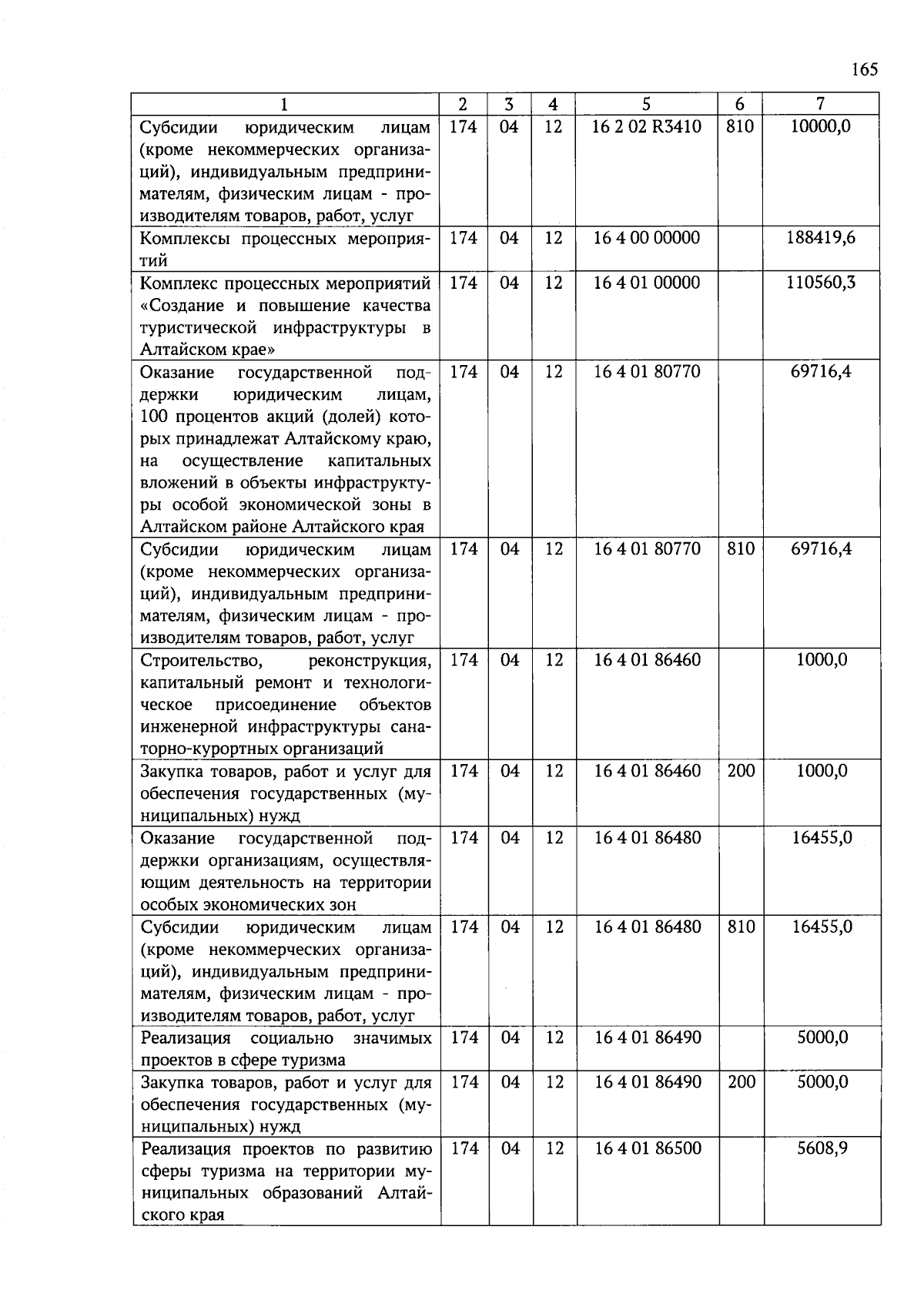 165

| 1 | 2 | 3 | 4 | 5 | 6 | 7 |
|---|---|---|---|---|---|---|
| Субсидии юридическим лицам (кроме некоммерческих организаций), индивидуальным предпринимателям, физическим лицам - производителям товаров, работ, услуг | 174 | 04 | 12 | 16 2 02 R3410 | 810 | 10000,0 |
| Комплексы процессных мероприятий | 174 | 04 | 12 | 16 4 00 00000 | | 188419,6 |
| Комплекс процессных мероприятий «Создание и повышение качества туристической инфраструктуры в Алтайском крае» | 174 | 04 | 12 | 16 4 01 00000 | | 110560,3 |
| Оказание государственной поддержки юридическим лицам, 100 процентов акций (долей) которых принадлежат Алтайскому краю, на осуществление капитальных вложений в объекты инфраструктуры особой экономической зоны в Алтайском районе Алтайского края | 174 | 04 | 12 | 16 4 01 80770 | | 69716,4 |
| Субсидии юридическим лицам (кроме некоммерческих организаций), индивидуальным предпринимателям, физическим лицам - производителям товаров, работ, услуг | 174 | 04 | 12 | 16 4 01 80770 | 810 | 69716,4 |
| Строительство, реконструкция, капитальный ремонт и технологическое присоединение объектов инженерной инфраструктуры санаторно-курортных организаций | 174 | 04 | 12 | 16 4 01 86460 | | 1000,0 |
| Закупка товаров, работ и услуг для обеспечения государственных (муниципальных) нужд | 174 | 04 | 12 | 16 4 01 86460 | 200 | 1000,0 |
| Оказание государственной поддержки организациям, осуществляющим деятельность на территории особых экономических зон | 174 | 04 | 12 | 16 4 01 86480 | | 16455,0 |
| Субсидии юридическим лицам (кроме некоммерческих организаций), индивидуальным предпринимателям, физическим лицам - производителям товаров, работ, услуг | 174 | 04 | 12 | 16 4 01 86480 | 810 | 16455,0 |
| Реализация социально значимых проектов в сфере туризма | 174 | 04 | 12 | 16 4 01 86490 | | 5000,0 |
| Закупка товаров, работ и услуг для обеспечения государственных (муниципальных) нужд | 174 | 04 | 12 | 16 4 01 86490 | 200 | 5000,0 |
| Реализация проектов по развитию сферы туризма на территории муниципальных образований Алтайского края | 174 | 04 | 12 | 16 4 01 86500 | | 5608,9 |